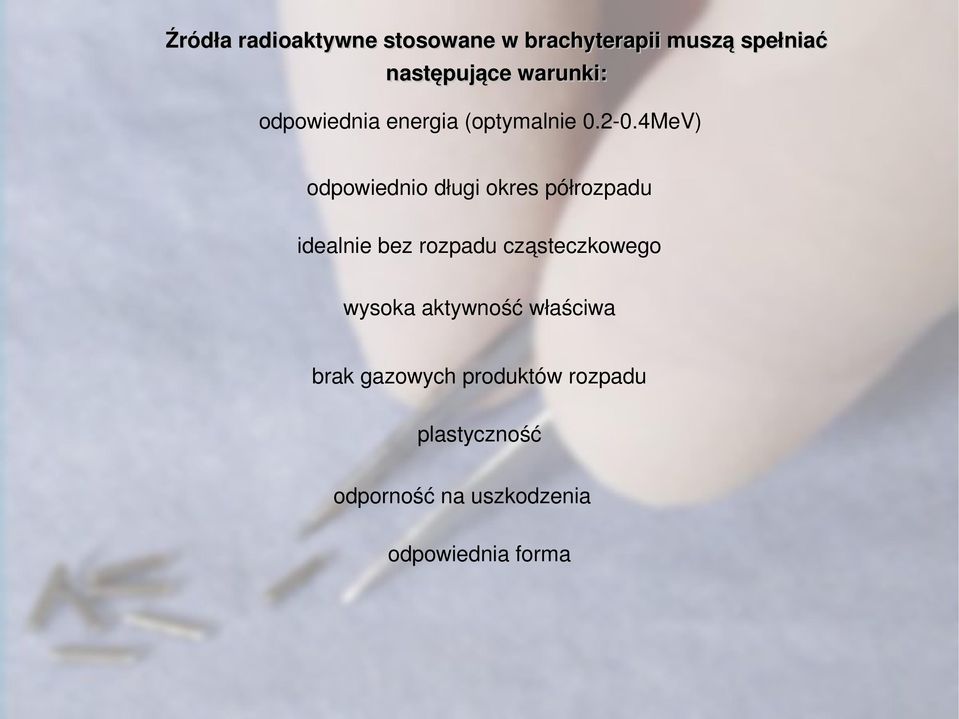 Źródła radioaktywne stosowane w brachyterapii muszą spełniać następujące warunki:

odpowiednia energia (optymalnie 0.2-0.4MeV)

odpowiednio długi okres półrozpadu

idealnie bez rozpadu cząsteczkowego

wysoka aktywność właściwa

brak gazowych produktów rozpadu

plastyczność

odporność na uszkodzenia

odpowiednia forma